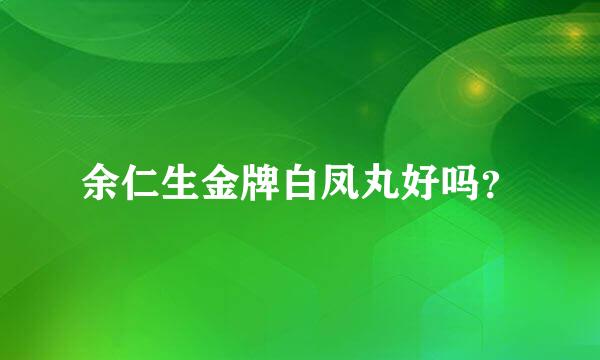 余仁生金牌白凤丸好吗?